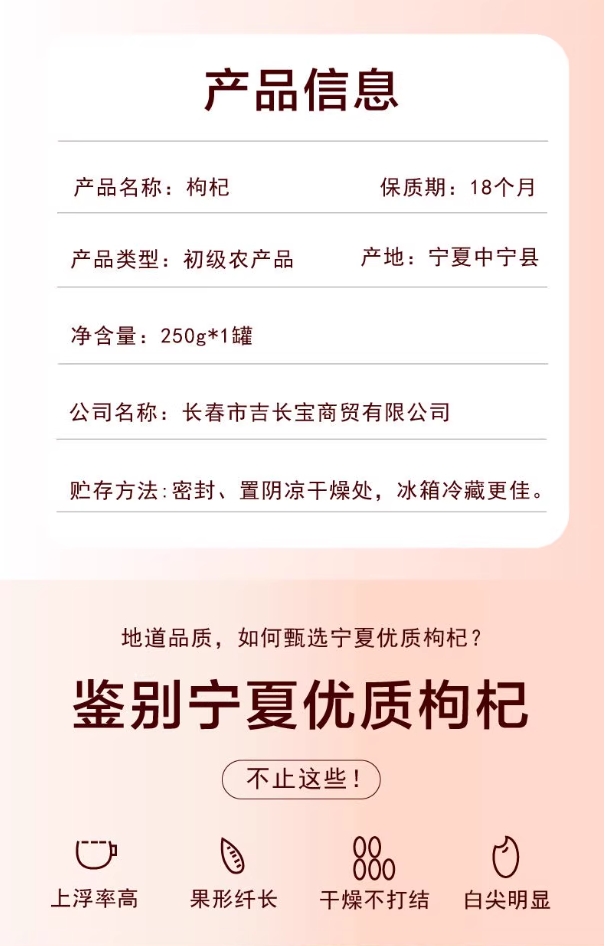 产品信息

产品名称：枸杞 保质期：18个月

产品类型：初级农产品 产地：宁夏中宁县

净含量：250g*1罐

公司名称：长春市吉长宝商贸有限公司

贮存方法:密封、置阴凉干燥处，冰箱冷藏更佳。

地道品质，如何甄选宁夏优质枸杞？

鉴别宁夏优质枸杞

不止这些！

上浮率高 果形纤长 干燥不打结 白尖明显